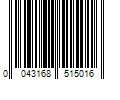 0 043168 515016